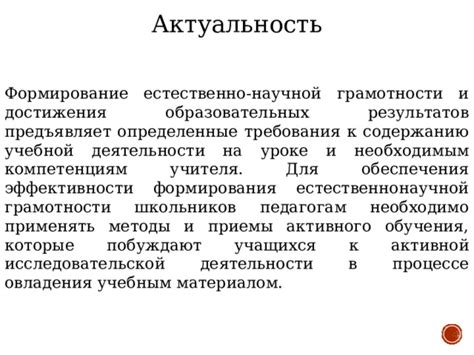 Актуальность

Формирование естественно-научной грамотности и достижения образовательных результатов предъявляет определенные требования к содержанию учебной деятельности на уроке и необходимым компетенциям учителя. Для обеспечения эффективности формирования естественнонаучной грамотности школьников педагогам необходимо применять методы и приемы активного обучения, которые побуждают учащихся к активной исследовательской деятельности в процессе овладения учебным материалом.